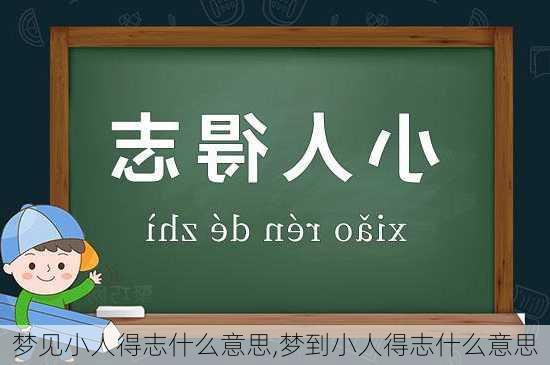 小人得志

xiǎo rén dé zhì

梦见小人得志什么意思,梦到小人得志什么意思